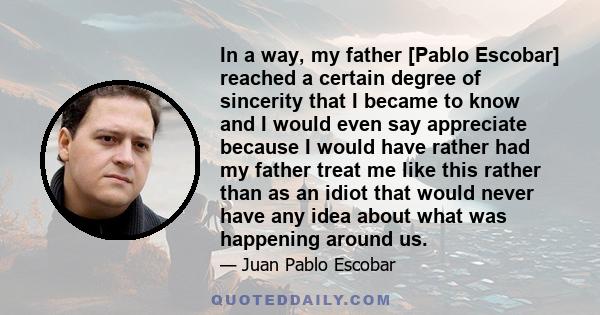 In a way, my father [Pablo Escobar] reached a certain degree of sincerity that I became to know and I would even say appreciate because I would have rather had my father treat me like this rather than as an idiot that would never have any idea about what was happening around us.

— Juan Pablo Escobar

QUOTEDDAILY.COM